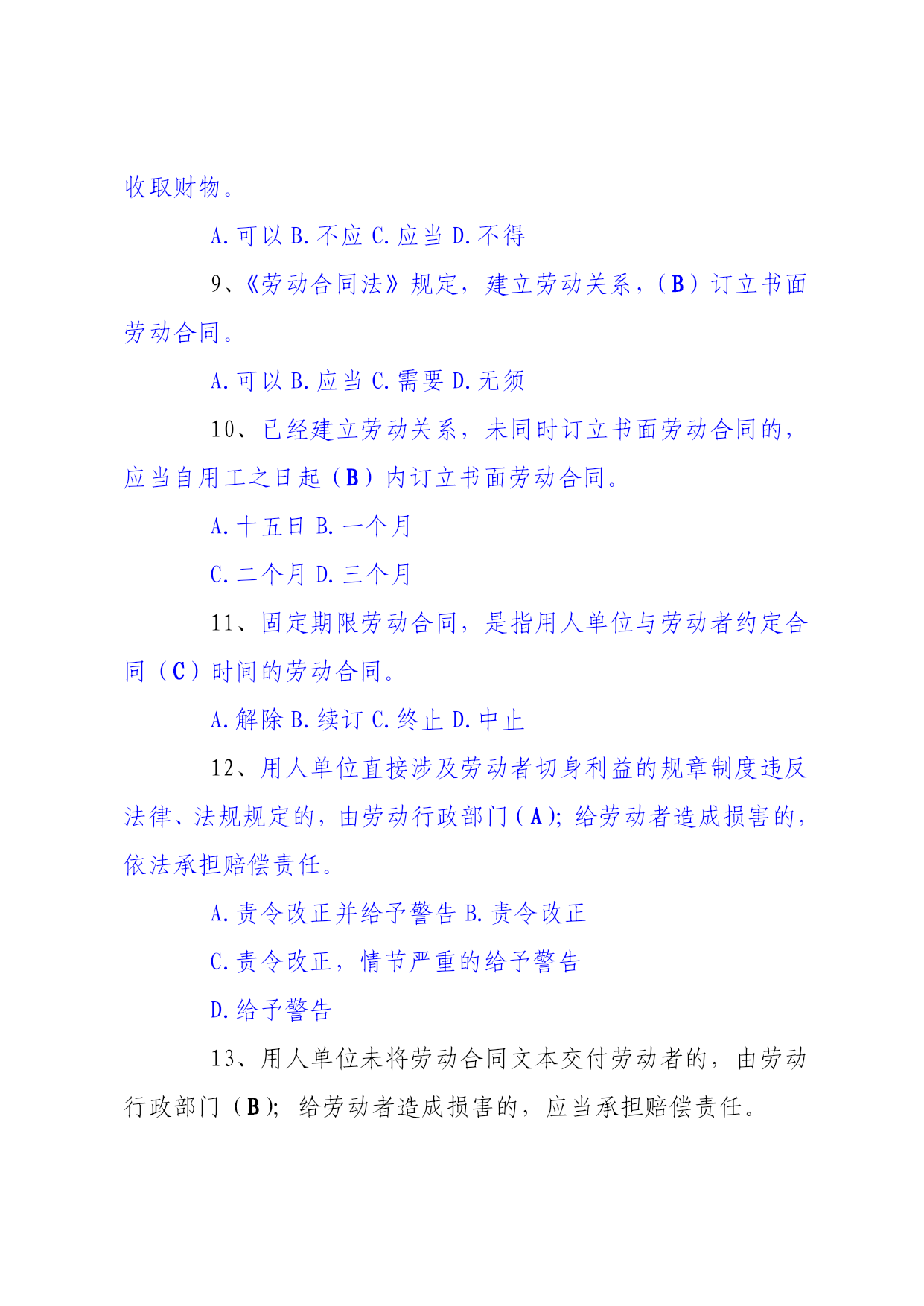 收取财物。

A. 可以 B. 不应 C. 应当 D. 不得

9、《劳动合同法》规定，建立劳动关系，（B）订立书面劳动合同。

A. 可以 B. 应当 C. 需要 D. 无须

10、已经建立劳动关系，未同时订立书面劳动合同的，应当自用工之日起（B）内订立书面劳动合同。

A. 十五日 B. 一个月

C. 二个月 D. 三个月

11、固定期限劳动合同，是指用人单位与劳动者约定合同（C）时间的劳动合同。

A. 解除 B. 续订 C. 终止 D. 中止

12、用人单位直接涉及劳动者切身利益的规章制度违反法律、法规规定的，由劳动行政部门（A）；给劳动者造成损害的，依法承担赔偿责任。

A. 责令改正并给予警告 B. 责令改正

C. 责令改正，情节严重的给予警告

D. 给予警告

13、用人单位未将劳动合同文本交付劳动者的，由劳动行政部门（B）；给劳动者造成损害的，应当承担赔偿责任。